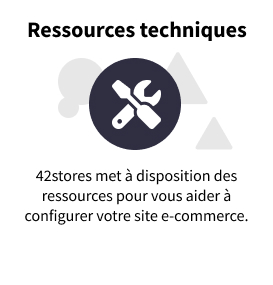 Ressources techniques

42stores met à disposition des ressources pour vous aider à configurer votre site e-commerce.